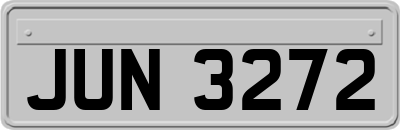 JUN 3272